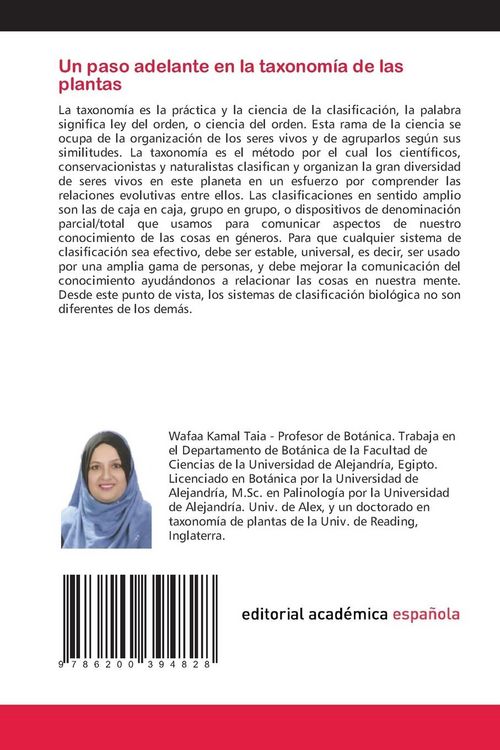 Un paso adelante en la taxonomía de las plantas

La taxonomía es la práctica y la ciencia de la clasificación, la palabra significa ley del orden, o ciencia del orden. Esta rama de la ciencia se ocupa de la organización de los seres vivos y de agruparlos según sus similitudes. La taxonomía es el método por el cual los científicos, conservacionistas y naturalistas clasifican y organizan la gran diversidad de seres vivos en este planeta en un esfuerzo por comprender las relaciones evolutivas entre ellos. Las clasificaciones en sentido amplio son las de caja en caja, grupo en grupo, o dispositivos de denominación parcial/total que usamos para comunicar aspectos de nuestro conocimiento de las cosas en géneros. Para que cualquier sistema de clasificación sea efectivo, debe ser estable, universal, es decir, ser usado por una amplia gama de personas, y debe mejorar la comunicación del conocimiento ayudándonos a relacionar las cosas en nuestra mente. Desde este punto de vista, los sistemas de clasificación biológica no son diferentes de los demás.

Wafaa Kamal Taia - Profesor de Botánica. Trabaja en el Departamento de Botánica de la Facultad de Ciencias de la Universidad de Alejandría, Egipto. Licenciado en Botánica por la Universidad de Alejandría, M.Sc. en Palinología por la Universidad de Alejandría. Univ. de Alex, y un doctorado en taxonomía de plantas de la Univ. de Reading, Inglaterra.

9 786200 394828

editorial académica española